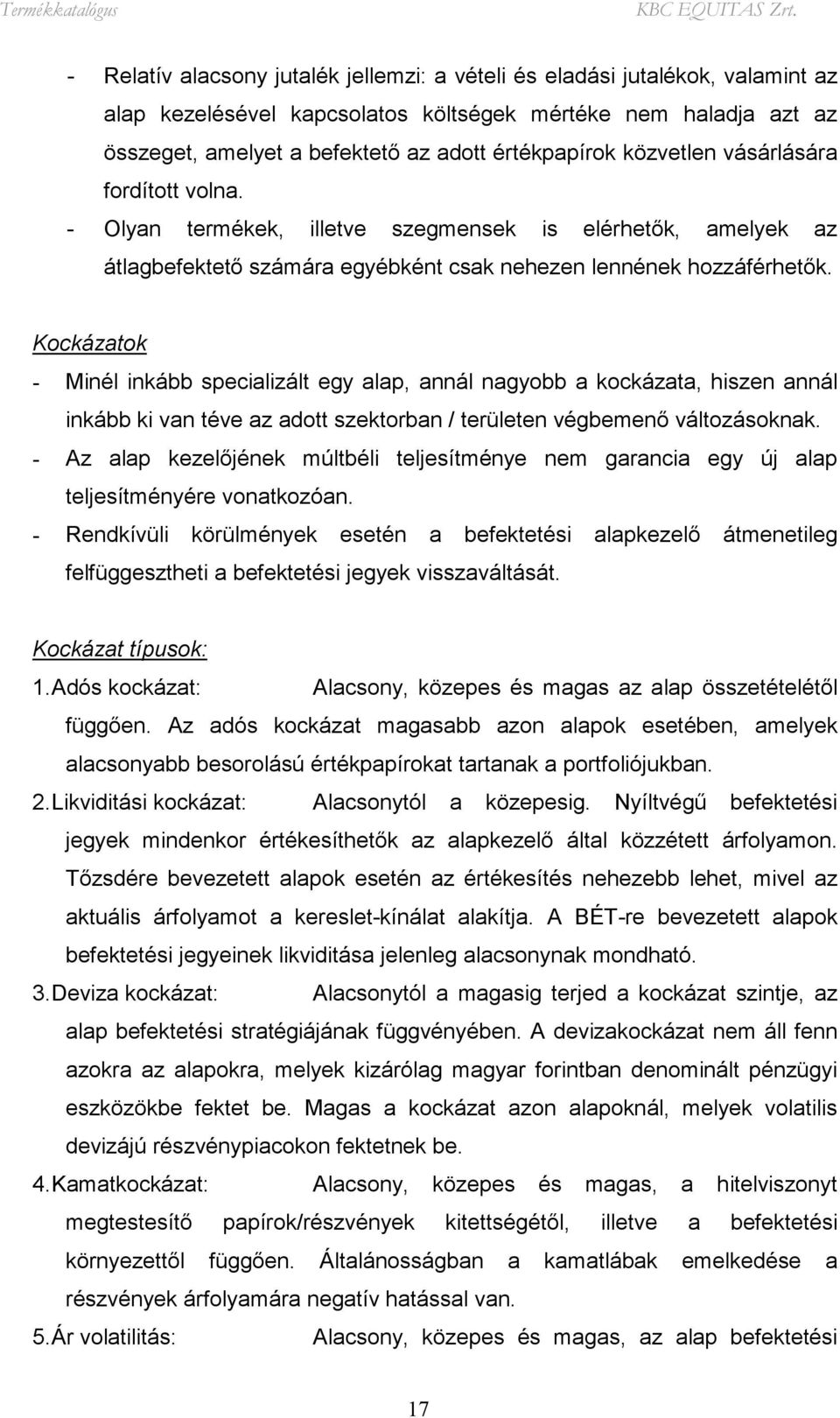 Termékkatalógus KBC EQUITAS Zrt.

- Relatív alacsony jutalék jellemzi: a vételi és eladási jutalékok, valamint az alap kezelésével kapcsolatos költségek mértéke nem haladja azt az összeget, amelyet a befektető az adott értékpapírok közvetlen vásárlására fordított volna.
- Olyan termékek, illetve szegmensek is elérhetők, amelyek az átlagbefektető számára egyébként csak nehezen lennének hozzáférhetők.

Kockázatok
- Minél inkább specializált egy alap, annál nagyobb a kockázata, hiszen annál inkább ki van téve az adott szektorban / területen végbemenő változásoknak.
- Az alap kezelőjének múltbéli teljesítménye nem garancia egy új alap teljesítményére vonatkozóan.
- Rendkívüli körülmények esetén a befektetési alapkezelő átmenetileg felfüggesztheti a befektetési jegyek visszaváltását.

Kockázat típusok:
1. Adós kockázat: Alacsony, közepes és magas az alap összetételétől függően. Az adós kockázat magasabb azon alapok esetében, amelyek alacsonyabb besorolású értékpapírokat tartanak a portfoliójukban.
2. Likviditási kockázat: Alacsonytól a közepesig. Nyíltvégű befektetési jegyek mindenkor értékesíthetők az alapkezelő által közzétett árfolyamon. Tőzsdére bevezetett alapok esetén az értékesítés nehezebb lehet, mivel az aktuális árfolyamot a kereslet-kínálat alakítja. A BÉT-re bevezetett alapok befektetési jegyeinek likviditása jelenleg alacsonynak mondható.
3. Deviza kockázat: Alacsonytól a magasig terjed a kockázat szintje, az alap befektetési stratégiájának függvényében. A devizakockázat nem áll fenn azokra az alapokra, melyek kizárólag magyar forintban denominált pénzügyi eszközökbe fektet be. Magas a kockázat azon alapoknál, melyek volatilis devizájú részvénypiacokon fektetnek be.
4. Kamatkockázat: Alacsony, közepes és magas, a hitelviszonyt megtestesítő papírok/részvények kitettségétől, illetve a befektetési környezettől függően. Általánosságban a kamatlábak emelkedése a részvények árfolyamára negatív hatással van.
5. Ár volatilitás: Alacsony, közepes és magas, az alap befektetési

17